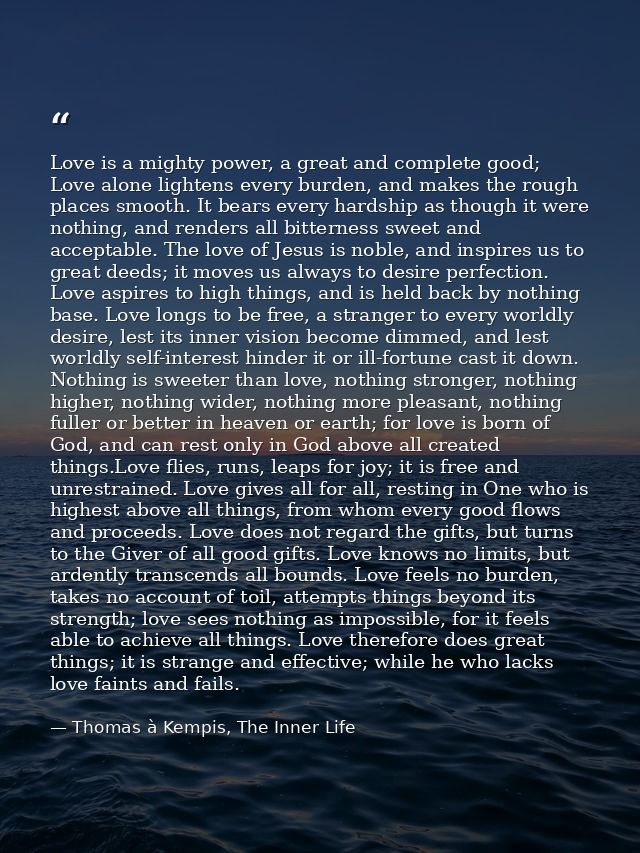 “

Love is a mighty power, a great and complete good; Love alone lightens every burden, and makes the rough places smooth. It bears every hardship as though it were nothing, and renders all bitterness sweet and acceptable. The love of Jesus is noble, and inspires us to great deeds; it moves us always to desire perfection. Love aspires to high things, and is held back by nothing base. Love longs to be free, a stranger to every worldly desire, lest its inner vision become dimmed, and lest worldly self-interest hinder it or ill-fortune cast it down. Nothing is sweeter than love, nothing stronger, nothing higher, nothing wider, nothing more pleasant, nothing fuller or better in heaven or earth; for love is born of God, and can rest only in God above all created things.Love flies, runs, leaps for joy; it is free and unrestrained. Love gives all for all, resting in One who is highest above all things, from whom every good flows and proceeds. Love does not regard the gifts, but turns to the Giver of all good gifts. Love knows no limits, but ardently transcends all bounds. Love feels no burden, takes no account of toil, attempts things beyond its strength; love sees nothing as impossible, for it feels able to achieve all things. Love therefore does great things; it is strange and effective; while he who lacks love faints and fails.

— Thomas à Kempis, The Inner Life